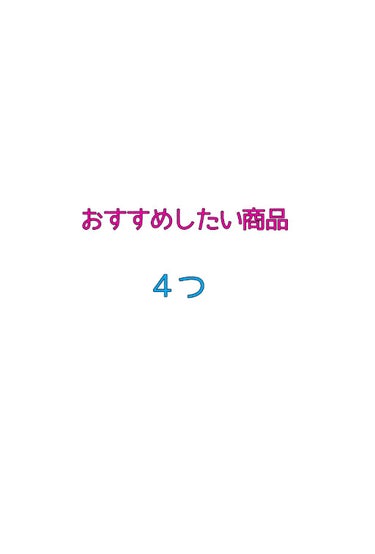 おすすめしたい商品

4つ